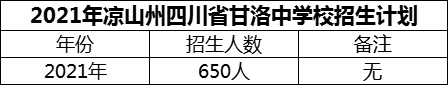 2021年凉山州四川省甘洛中学校招生计划

| 年份 | 招生人数 | 备注 |
|---|---|---|
| 2021年 | 650人 | 无 |